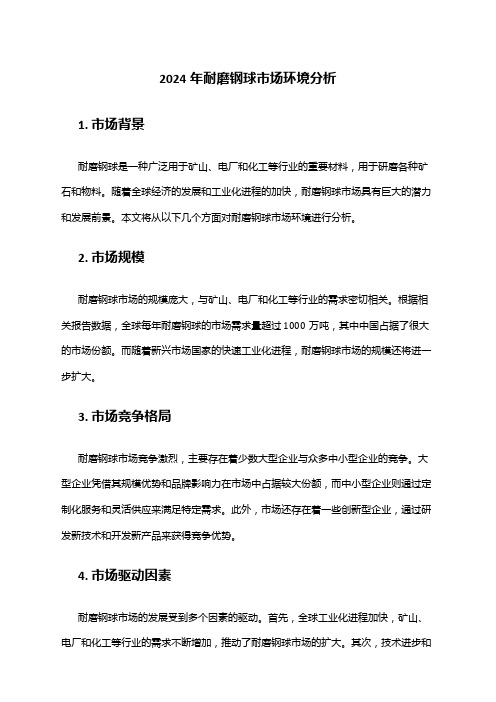 2024 年耐磨钢球市场环境分析

1. 市场背景

耐磨钢球是一种广泛用于矿山、电厂和化工等行业的重要材料，用于研磨各种矿石和物料。随着全球经济的发展和工业化进程的加快，耐磨钢球市场具有巨大的潜力和发展前景。本文将从以下几个方面对耐磨钢球市场环境进行分析。

2. 市场规模

耐磨钢球市场的规模庞大，与矿山、电厂和化工等行业的需求密切相关。根据相关报告数据，全球每年耐磨钢球的市场需求量超过 1000 万吨，其中中国占据了很大的市场份额。而随着新兴市场国家的快速工业化进程，耐磨钢球市场的规模还将进一步扩大。

3. 市场竞争格局

耐磨钢球市场竞争激烈，主要存在着少数大型企业与众多中小型企业的竞争。大型企业凭借其规模优势和品牌影响力在市场中占据较大份额，而中小型企业则通过定制化服务和灵活供应来满足特定需求。此外，市场还存在着一些创新型企业，通过研发新技术和开发新产品来获得竞争优势。

4. 市场驱动因素

耐磨钢球市场的发展受到多个因素的驱动。首先，全球工业化进程加快，矿山、电厂和化工等行业的需求不断增加，推动了耐磨钢球市场的扩大。其次，技术进步和